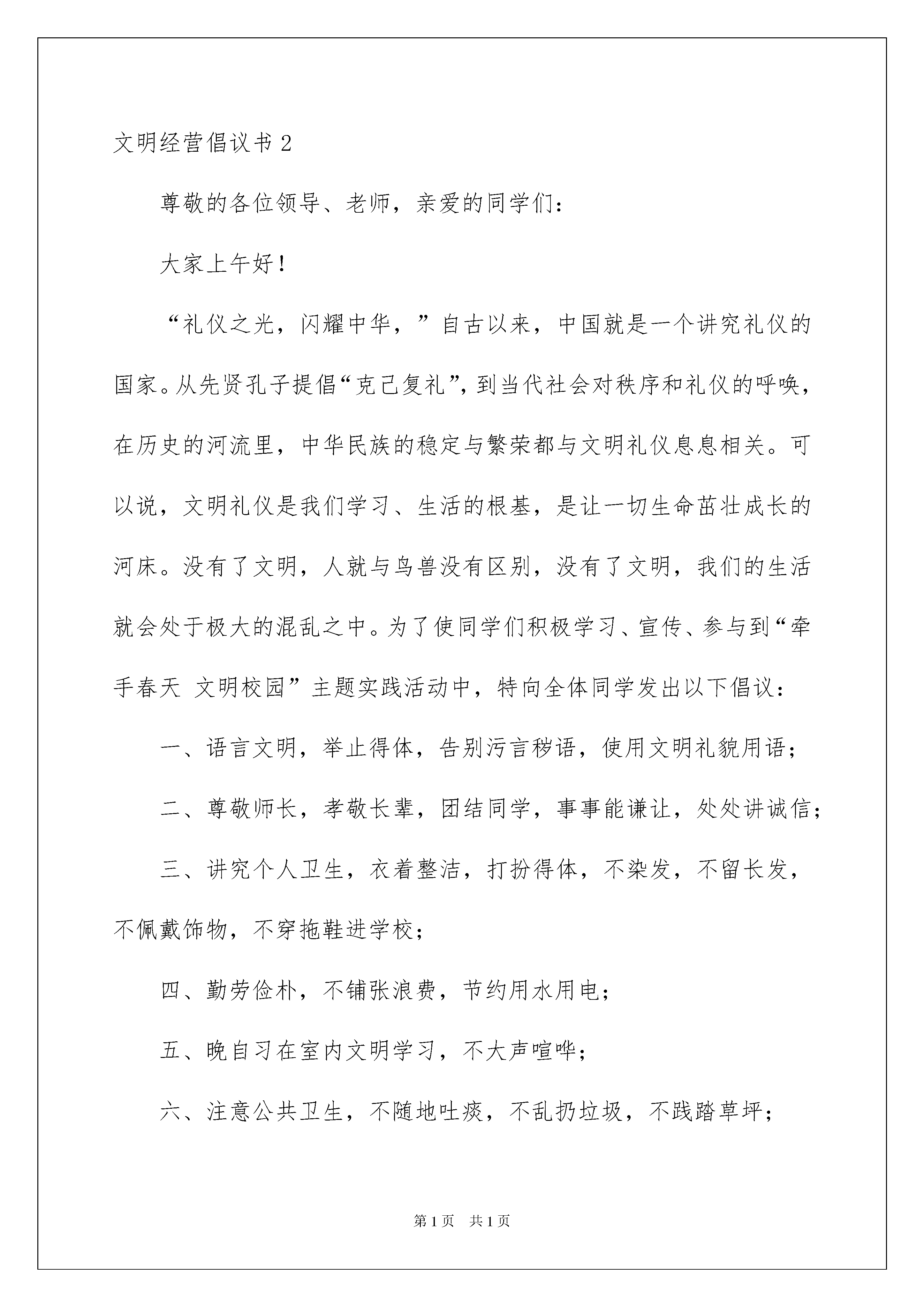 文明经营倡议书 2

尊敬的各位领导、老师，亲爱的同学们：

大家上午好！

“礼仪之光，闪耀中华，”自古以来，中国就是一个讲究礼仪的国家。从先贤孔子提倡“克己复礼”，到当代社会对秩序和礼仪的呼唤，在历史的河流里，中华民族的稳定与繁荣都与文明礼仪息息相关。可以说，文明礼仪是我们学习、生活的根基，是让一切生命茁壮成长的河床。没有了文明，人就与鸟兽没有区别，没有了文明，我们的生活就会处于极大的混乱之中。为了使同学们积极学习、宣传、参与到“牵手春天 文明校园”主题实践活动中，特向全体同学发出以下倡议：

一、语言文明，举止得体，告别污言秽语，使用文明礼貌用语；

二、尊敬师长，孝敬长辈，团结同学，事事能谦让，处处讲诚信；

三、讲究个人卫生，衣着整洁，打扮得体，不染发，不留长发，不佩戴饰物，不穿拖鞋进学校；

四、勤劳俭朴，不铺张浪费，节约用水用电；

五、晚自习在室内文明学习，不大声喧哗；

六、注意公共卫生，不随地吐痰，不乱扔垃圾，不践踏草坪；

第 1 页 共 1 页